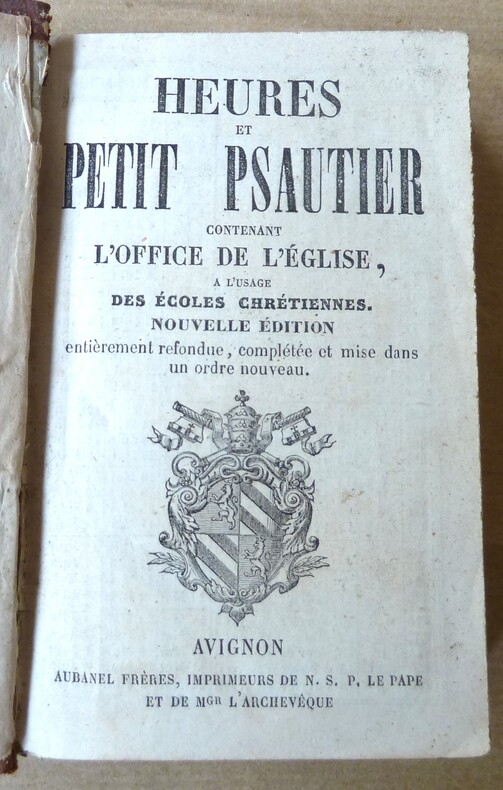 HEURES
ET
PETIT PSAUTIER
CONTENANT
L'OFFICE DE L'ÉGLISE,
A L'USAGE
DES ÉCOLES CHRÉTIENNES.
NOUVELLE ÉDITION
entièrement refondue, complétée et mise dans un ordre nouveau.

AVIGNON
AUBANEL FRÈRES, IMPRIMEURS DE N. S. P. LE PAPE
ET DE Mgr L'ARCHEVÊQUE